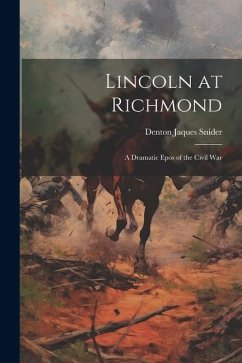 Lincoln at Richmond

Denton Jaques Snider

A Dramatic Epos of the Civil War